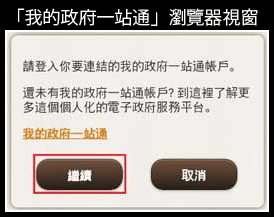 「我的政府一站通」瀏覽器視窗

請登入你要連結的我的政府一站通帳戶。

還未有我的政府一站通帳戶? 到這裡了解更多這個個人化的電子政府服務平台。

我的政府一站通

繼續

取消